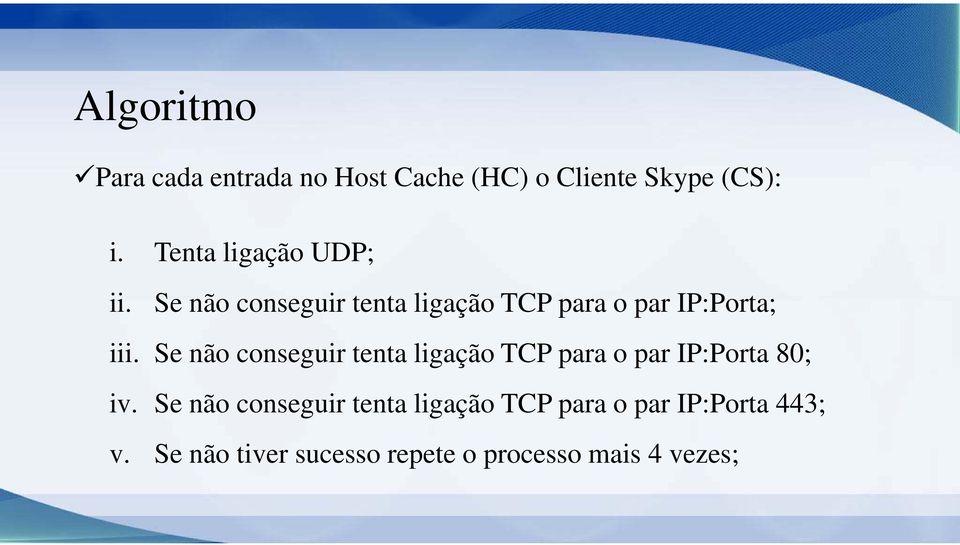 Algoritmo

✓Para cada entrada no Host Cache (HC) o Cliente Skype (CS):

i. Tenta ligação UDP;
ii. Se não conseguir tenta ligação TCP para o par IP:Porta;
iii. Se não conseguir tenta ligação TCP para o par IP:Porta 80;
iv. Se não conseguir tenta ligação TCP para o par IP:Porta 443;
v. Se não tiver sucesso repete o processo mais 4 vezes;